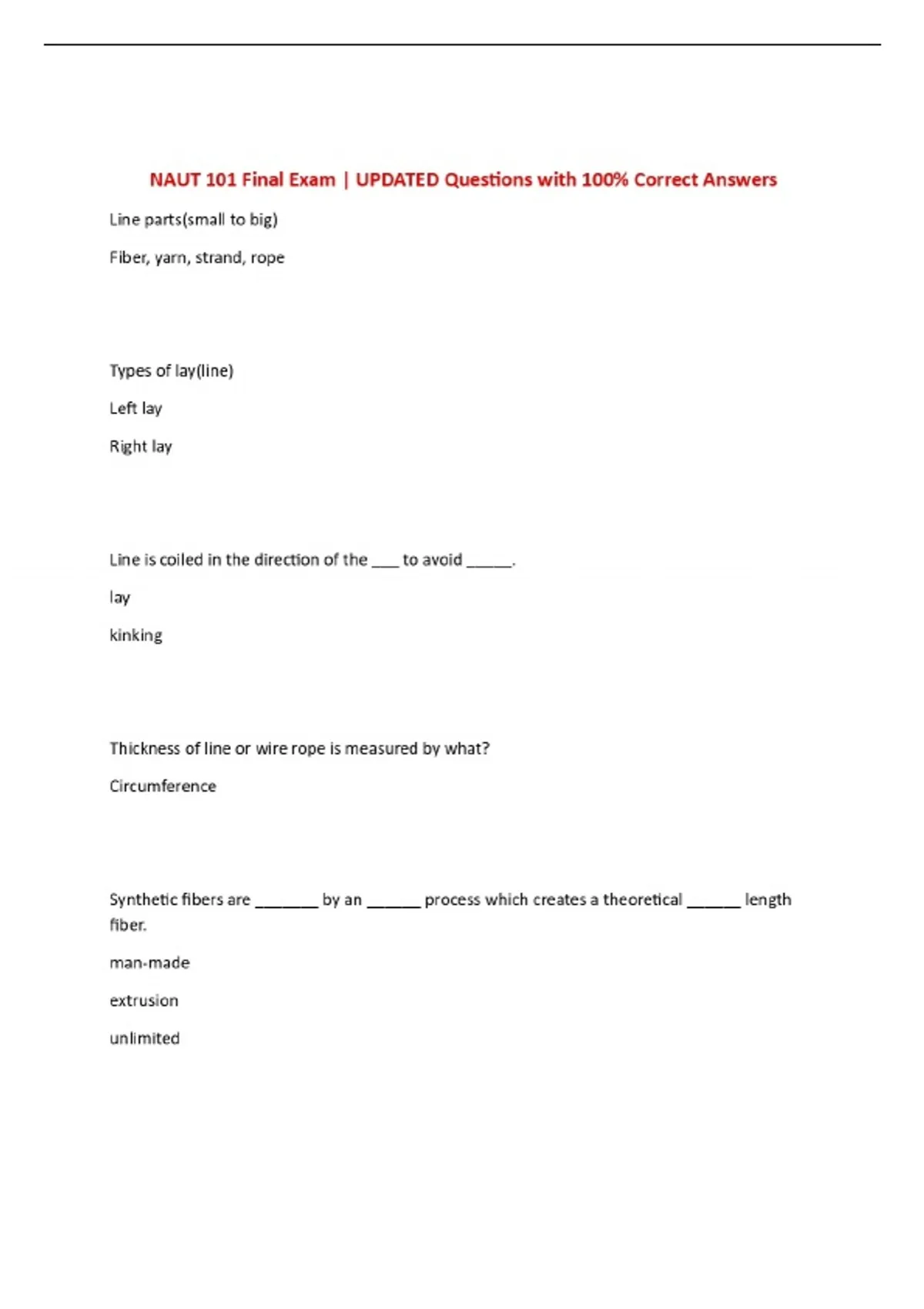 NAUT 101 Final Exam | UPDATED Questions with 100% Correct Answers

Line parts(small to big)

Fiber, yarn, strand, rope

Types of lay(line)

Left lay

Right lay

Line is coiled in the direction of the ___ to avoid _____.

lay

kinking

Thickness of line or wire rope is measured by what?

Circumference

Synthetic fibers are _______ by an ______ process which creates a theoretical ______ length fiber.

man-made

extrusion

unlimited